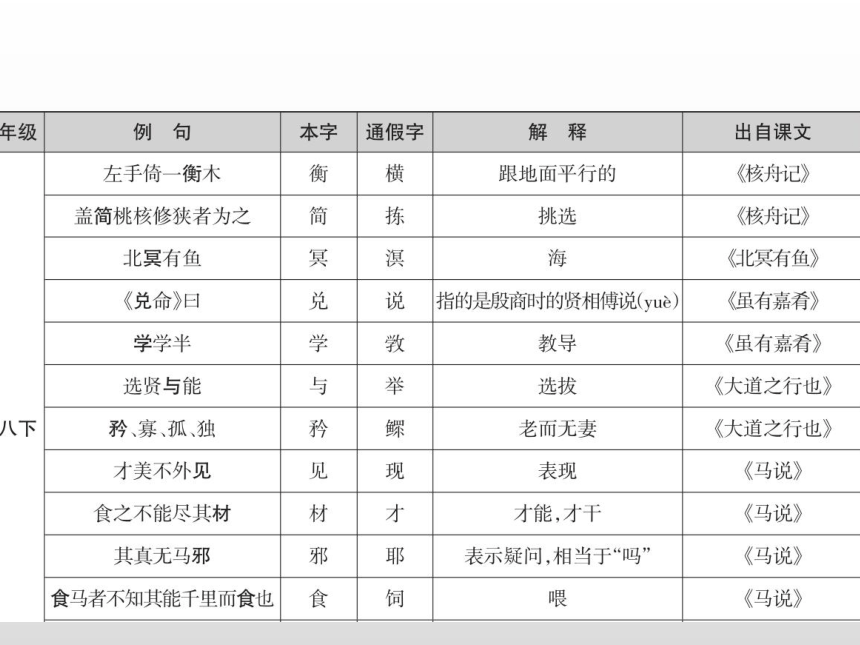 | 年级 | 例　句 | 本字 | 通假字 | 解　释 | 出自课文 |
|---|---|---|---|---|---|
| 八下 | 左手倚一衡木 | 衡 | 横 | 跟地面平行的 | 《核舟记》 |
| | 盖简桃核修狭者为之 | 简 | 拣 | 挑选 | 《核舟记》 |
| | 北冥有鱼 | 冥 | 溟 | 海 | 《北冥有鱼》 |
| | 《兑命》曰 | 兑 | 说 | 指的是殷商时的贤相傅说(yuè) | 《虽有嘉肴》 |
| | 学学半 | 学 | 敩 | 教导 | 《虽有嘉肴》 |
| | 选贤与能 | 与 | 举 | 选拔 | 《大道之行也》 |
| | 矜、寡、孤、独 | 矜 | 鳏 | 老而无妻 | 《大道之行也》 |
| | 才美不外见 | 见 | 现 | 表现 | 《马说》 |
| | 食之不能尽其材 | 材 | 才 | 才能，才干 | 《马说》 |
| | 其真无马邪 | 邪 | 耶 | 表示疑问，相当于“吗” | 《马说》 |
| | 食马者不知其能千里而食也 | 食 | 饲 | 喂 | 《马说》 |